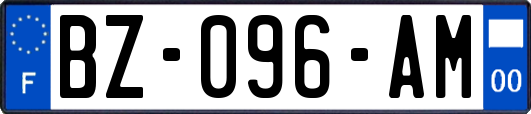 F
BZ-096-AM
00